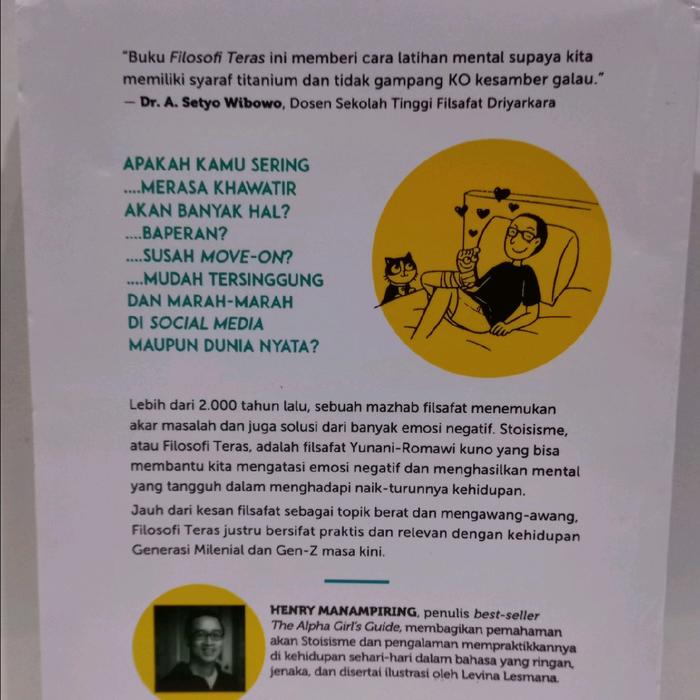 "Buku Filosofi Teras ini memberi cara latihan mental supaya kita memiliki syaraf titanium dan tidak gampang KO kesamber galau."
— Dr. A. Setyo Wibowo, Dosen Sekolah Tinggi Filsafat Driyarkara

APAKAH KAMU SERING
....MERASA KHAWATIR AKAN BANYAK HAL?
....BAPERAN?
....SUSAH MOVE-ON?
....MUDAH TERSINGGUNG DAN MARAH-MARAH DI SOCIAL MEDIA MAUPUN DUNIA NYATA?

Lebih dari 2.000 tahun lalu, sebuah mazhab filsafat menemukan akar masalah dan juga solusi dari banyak emosi negatif. Stoisisme, atau Filosofi Teras, adalah filsafat Yunani-Romawi kuno yang bisa membantu kita mengatasi emosi negatif dan menghasilkan mental yang tangguh dalam menghadapi naik-turunnya kehidupan.

Jauh dari kesan filsafat sebagai topik berat dan mengawang-awang, Filosofi Teras justru bersifat praktis dan relevan dengan kehidupan Generasi Milenial dan Gen-Z masa kini.

HENRY MANAMPIRING, penulis best-seller The Alpha Girl's Guide, membagikan pemahaman akan Stoisisme dan pengalaman mempraktikkannya di kehidupan sehari-hari dalam bahasa yang ringan, jenaka, dan disertai ilustrasi oleh Levina Lesmana.